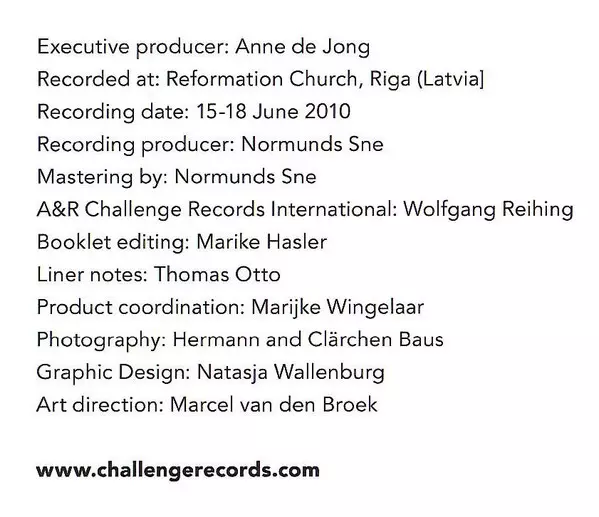 Executive producer: Anne de Jong
Recorded at: Reformation Church, Riga (Latvia]
Recording date: 15-18 June 2010
Recording producer: Normunds Sne
Mastering by: Normunds Sne
A&R Challenge Records International: Wolfgang Reihing
Booklet editing: Marike Hasler
Liner notes: Thomas Otto
Product coordination: Marijke Wingelaar
Photography: Hermann and Clärchen Baus
Graphic Design: Natasja Wallenburg
Art direction: Marcel van den Broek

www.challengerecords.com